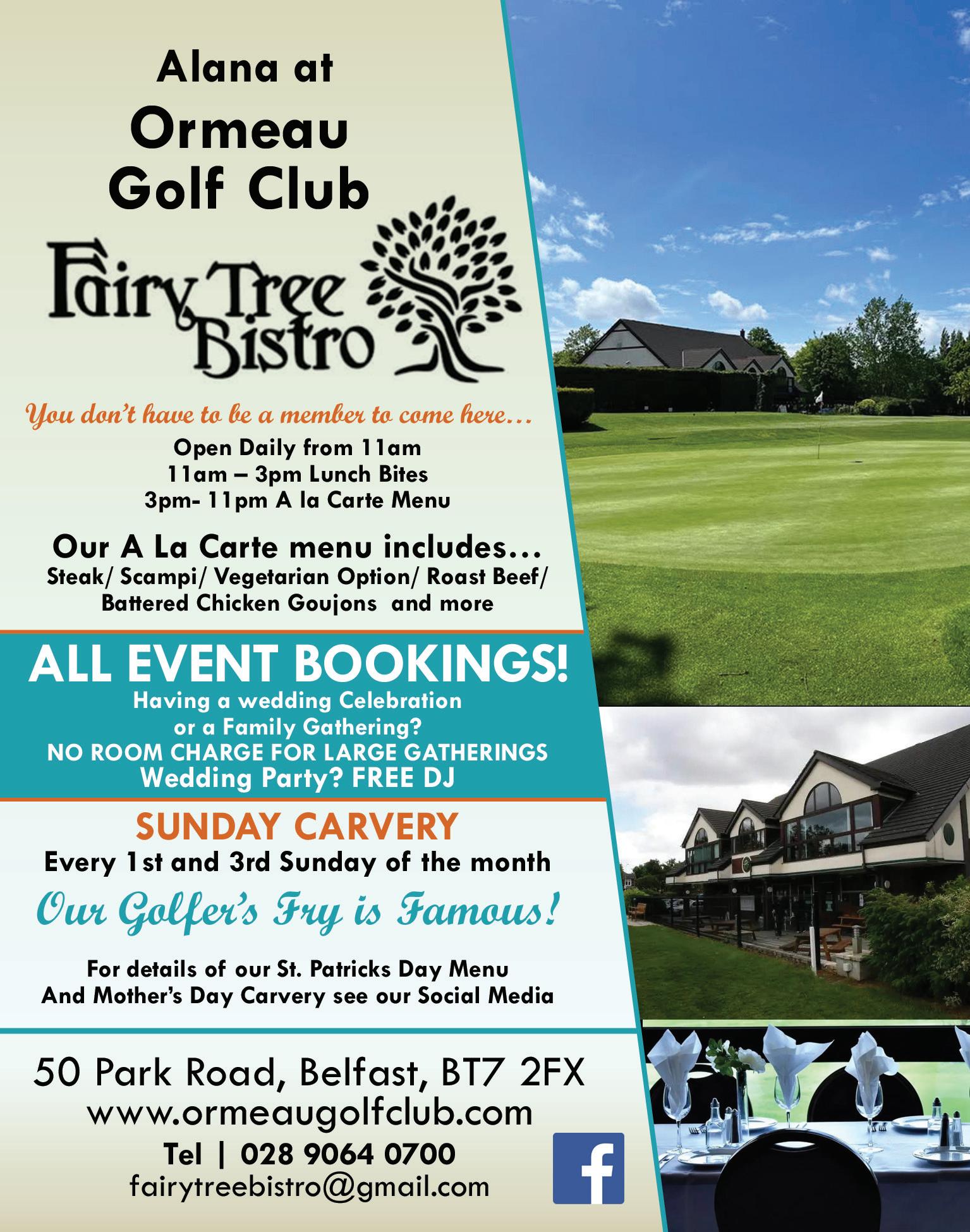 Alana at
Ormeau
Golf Club

Fairy Tree
Bistro

You don't have to be a member to come here...

Open Daily from 11am
11am – 3pm Lunch Bites
3pm- 11pm A la Carte Menu

Our A La Carte menu includes...
Steak/ Scampi/ Vegetarian Option/ Roast Beef/
Battered Chicken Goujons and more

ALL EVENT BOOKINGS!
Having a wedding Celebration
or a Family Gathering?
NO ROOM CHARGE FOR LARGE GATHERINGS
Wedding Party? FREE DJ

SUNDAY CARVERY
Every 1st and 3rd Sunday of the month

Our Golfer's Fry is Famous!

For details of our St. Patricks Day Menu
And Mother's Day Carvery see our Social Media

50 Park Road, Belfast, BT7 2FX
www.ormeaugolfclub.com
Tel | 028 9064 0700
fairytreebistro@gmail.com

f